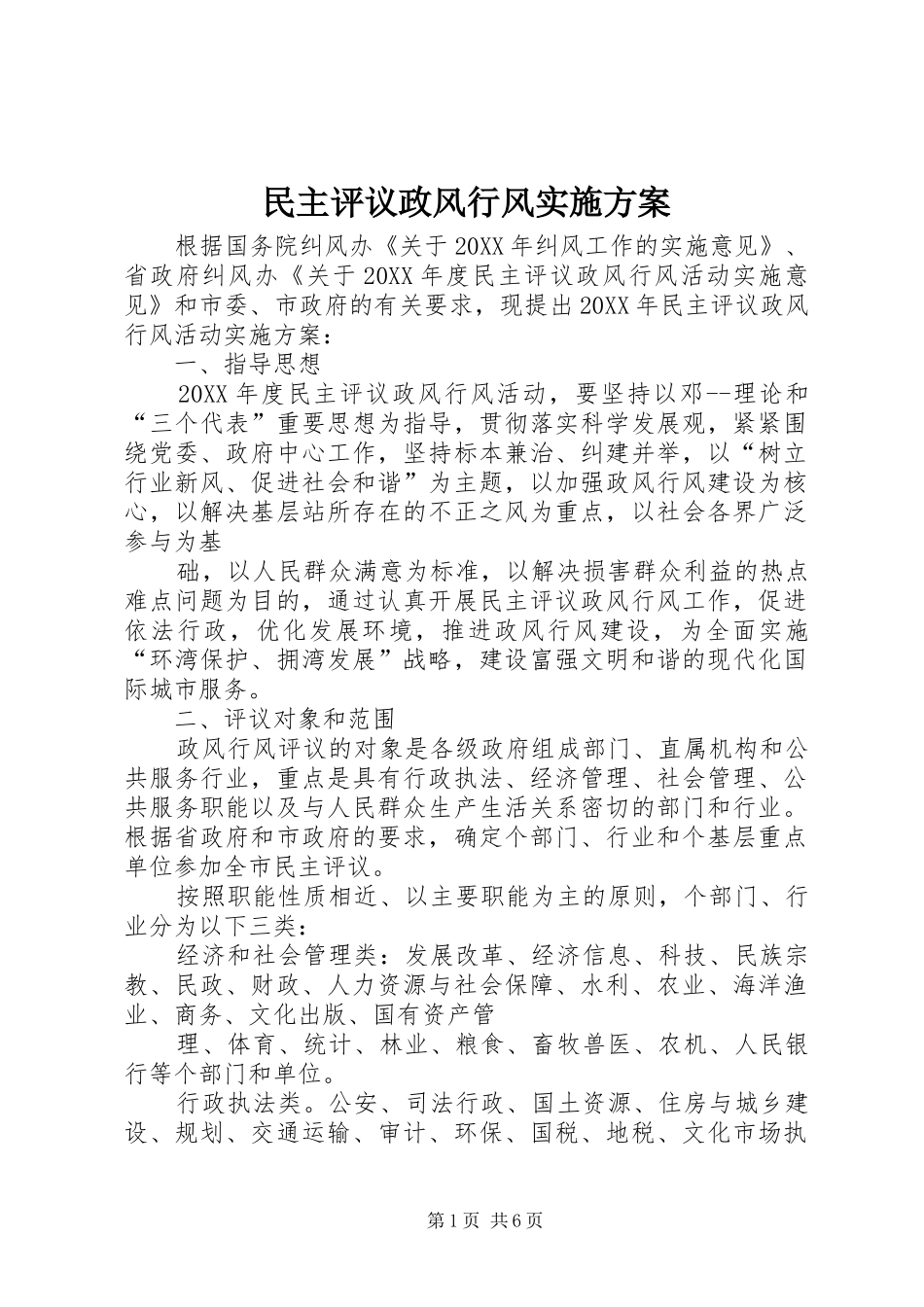 民主评议政风行风实施方案

根据国务院纠风办《关于20XX年纠风工作的实施意见》、省政府纠风办《关于20XX年度民主评议政风行风活动实施意见》和市委、市政府的有关要求，现提出20XX年民主评议政风行风活动实施方案：

一、指导思想

20XX年度民主评议政风行风活动，要坚持以邓--理论和“三个代表”重要思想为指导，贯彻落实科学发展观，紧紧围绕党委、政府中心工作，坚持标本兼治、纠建并举，以“树立行业新风、促进社会和谐”为主题，以加强政风行风建设为核心，以解决基层站所存在的不正之风为重点，以社会各界广泛参与为基

础，以人民群众满意为标准，以解决损害群众利益的热点难点问题为目的，通过认真开展民主评议政风行风工作，促进依法行政，优化发展环境，推进政风行风建设，为全面实施“环湾保护、拥湾发展”战略，建设富强文明和谐的现代化国际城市服务。

二、评议对象和范围

政风行风评议的对象是各级政府组成部门、直属机构和公共服务行业，重点是具有行政执法、经济管理、社会管理、公共服务职能以及与人民群众生产生活关系密切的部门和行业。根据省政府和市政府的要求，确定个部门、行业和个基层重点单位参加全市民主评议。

按照职能性质相近、以主要职能为主的原则，个部门、行业分为以下三类：

经济和社会管理类：发展改革、经济信息、科技、民族宗教、民政、财政、人力资源与社会保障、水利、农业、海洋渔业、商务、文化出版、国有资产管

理、体育、统计、林业、粮食、畜牧兽医、农机、人民银行等个部门和单位。

行政执法类。公安、司法行政、国土资源、住房与城乡建设、规划、交通运输、审计、环保、国税、地税、文化市场执

第1页 共6页